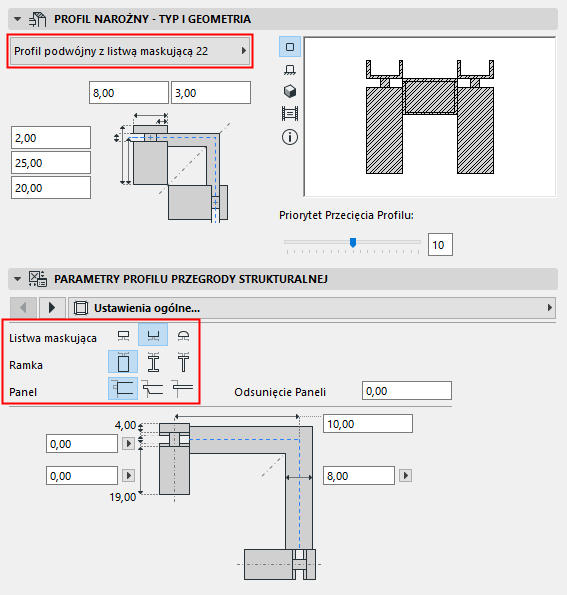 PROFIL NAROŻNY - TYP I GEOMETRIA

Profil podwójny z listwą maskującą 22

8,00
3,00

2,00
25,00
20,00

Priorytet Przecięcia Profilu:

10

PARAMETRY PROFILU PRZEGRODY STRUKTURALNEJ

Ustawienia ogólne...

Listwa maskująca
Ramka
Panel

Odsunięcie Paneli
0,00

4,00
0,00
0,00
19,00
10,00
8,00